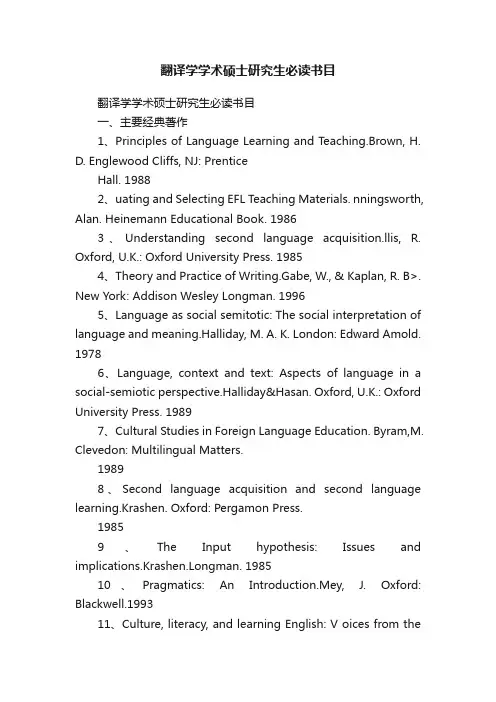 翻译学学术硕士研究生必读书目

翻译学学术硕士研究生必读书目

一、主要经典著作

1、Principles of Language Learning and Teaching.Brown, H. D. Englewood Cliffs, NJ: Prentice

Hall. 1988

2、uating and Selecting EFL Teaching Materials. nningsworth, Alan. Heinemann Educational Book. 1986

3、Understanding second language acquisition.llis, R. Oxford, U.K.: Oxford University Press. 1985

4、Theory and Practice of Writing.Gabe, W., & Kaplan, R. B>. New York: Addison Wesley Longman. 1996

5、Language as social semitotic: The social interpretation of language and meaning.Halliday, M. A. K. London: Edward Amold. 1978

6、Language, context and text: Aspects of language in a social-semiotic perspective.Halliday&Hasan. Oxford, U.K.: Oxford University Press. 1989

7、Cultural Studies in Foreign Language Education. Byram,M. Clevedon: Multilingual Matters.

1989

8、Second language acquisition and second language learning.Krashen. Oxford: Pergamon Press.

1985

9、The Input hypothesis: Issues and implications.Krashen.Longman. 1985

10、Pragmatics: An Introduction.Mey, J. Oxford: Blackwell.1993

11、Culture, literacy, and learning English: V oices from the